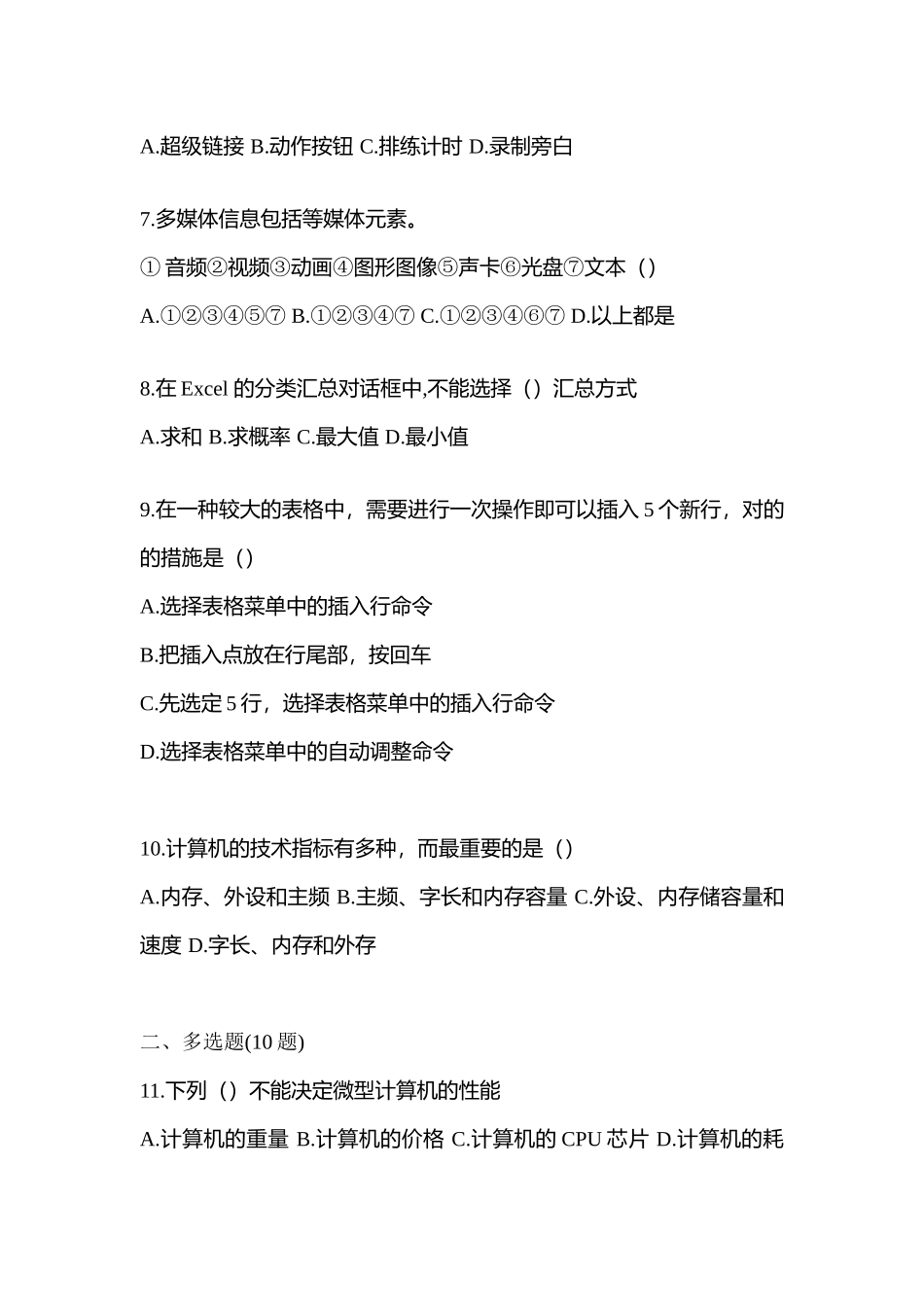 A.超级链接 B.动作按钮 C.排练计时 D.录制旁白

7.多媒体信息包括等媒体元素。

① 音频②视频③动画④图形图像⑤声卡⑥光盘⑦文本（）

A.①②③④⑤⑦ B.①②③④⑦ C.①②③④⑥⑦ D.以上都是

8.在 Excel 的分类汇总对话框中,不能选择（）汇总方式

A.求和 B.求概率 C.最大值 D.最小值

9.在一种较大的表格中，需要进行一次操作即可以插入 5 个新行，对的的措施是（）

A.选择表格菜单中的插入行命令

B.把插入点放在行尾部，按回车

C.先选定 5 行，选择表格菜单中的插入行命令

D.选择表格菜单中的自动调整命令

10.计算机的技术指标有多种，而最重要的是（）

A.内存、外设和主频 B.主频、字长和内存容量 C.外设、内存储容量和速度 D.字长、内存和外存

二、多选题(10 题)

11.下列（）不能决定微型计算机的性能

A.计算机的重量 B.计算机的价格 C.计算机的 CPU 芯片 D.计算机的耗